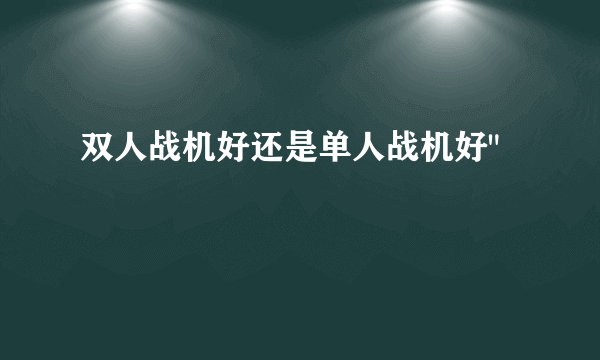 双人战机好还是单人战机好"